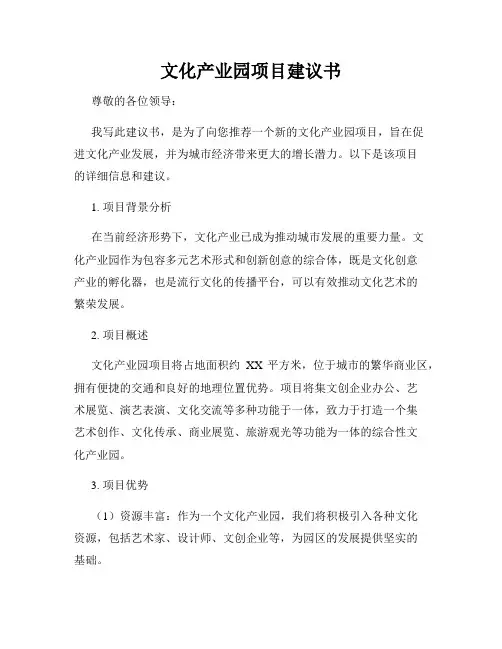 文化产业园项目建议书

尊敬的各位领导：

我写此建议书，是为了向您推荐一个新的文化产业园项目，旨在促进文化产业发展，并为城市经济带来更大的增长潜力。以下是该项目的详细信息和建议。

1. 项目背景分析

在当前经济形势下，文化产业已成为推动城市发展的重要力量。文化产业园作为包容多元艺术形式和创新创意的综合体，既是文化创意产业的孵化器，也是流行文化的传播平台，可以有效推动文化艺术的繁荣发展。

2. 项目概述

文化产业园项目将占地面积约 XX 平方米，位于城市的繁华商业区，拥有便捷的交通和良好的地理位置优势。项目将集文创企业办公、艺术展览、演艺表演、文化交流等多种功能于一体，致力于打造一个集艺术创作、文化传承、商业展览、旅游观光等功能为一体的综合性文化产业园。

3. 项目优势

（1）资源丰富：作为一个文化产业园，我们将积极引入各种文化资源，包括艺术家、设计师、文创企业等，为园区的发展提供坚实的基础。